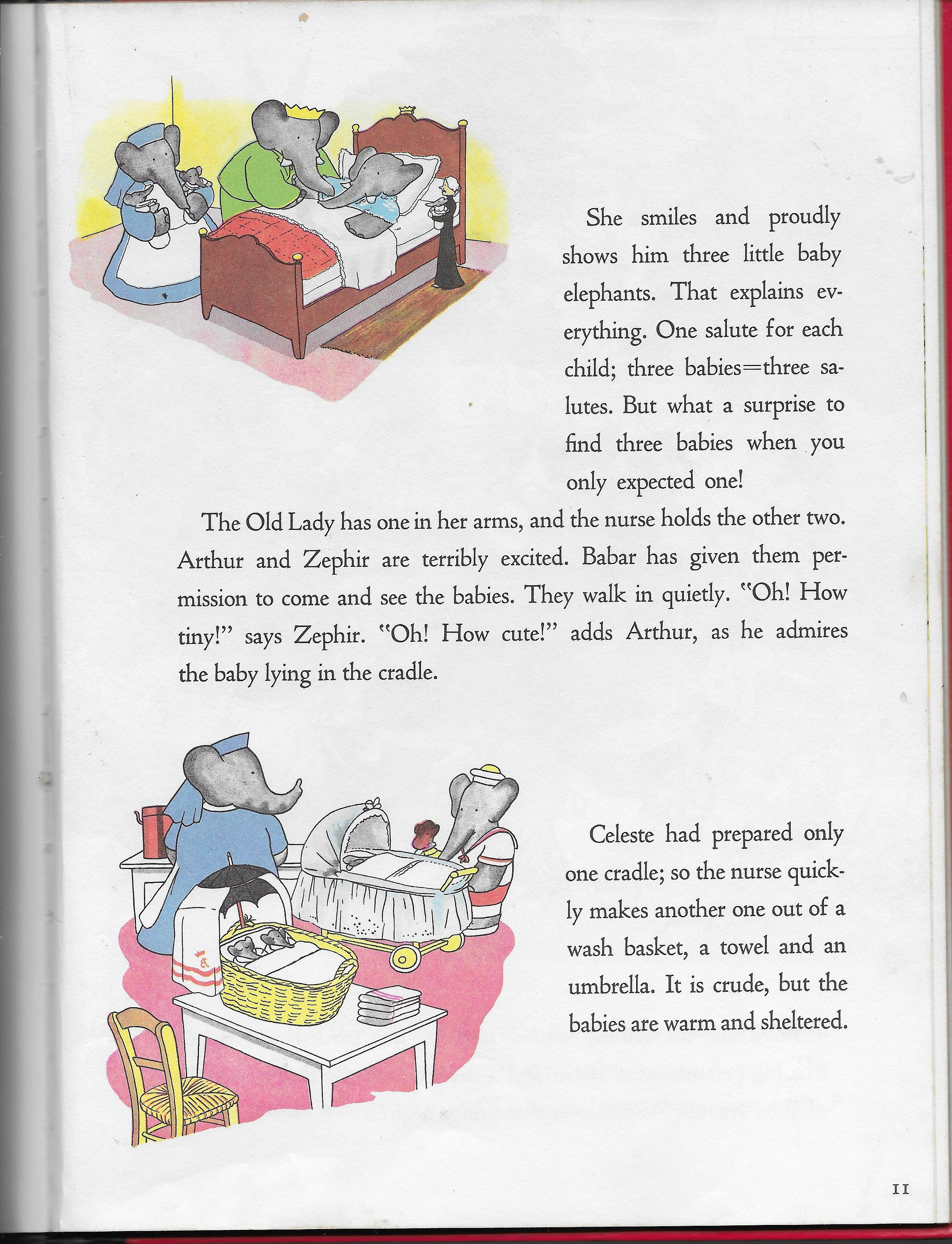 She smiles and proudly shows him three little baby elephants. That explains everything. One salute for each child; three babies=three salutes. But what a surprise to find three babies when you only expected one!

The Old Lady has one in her arms, and the nurse holds the other two. Arthur and Zephir are terribly excited. Babar has given them permission to come and see the babies. They walk in quietly. "Oh! How tiny!" says Zephir. "Oh! How cute!" adds Arthur, as he admires the baby lying in the cradle.

Celeste had prepared only one cradle; so the nurse quickly makes another one out of a wash basket, a towel and an umbrella. It is crude, but the babies are warm and sheltered.

11